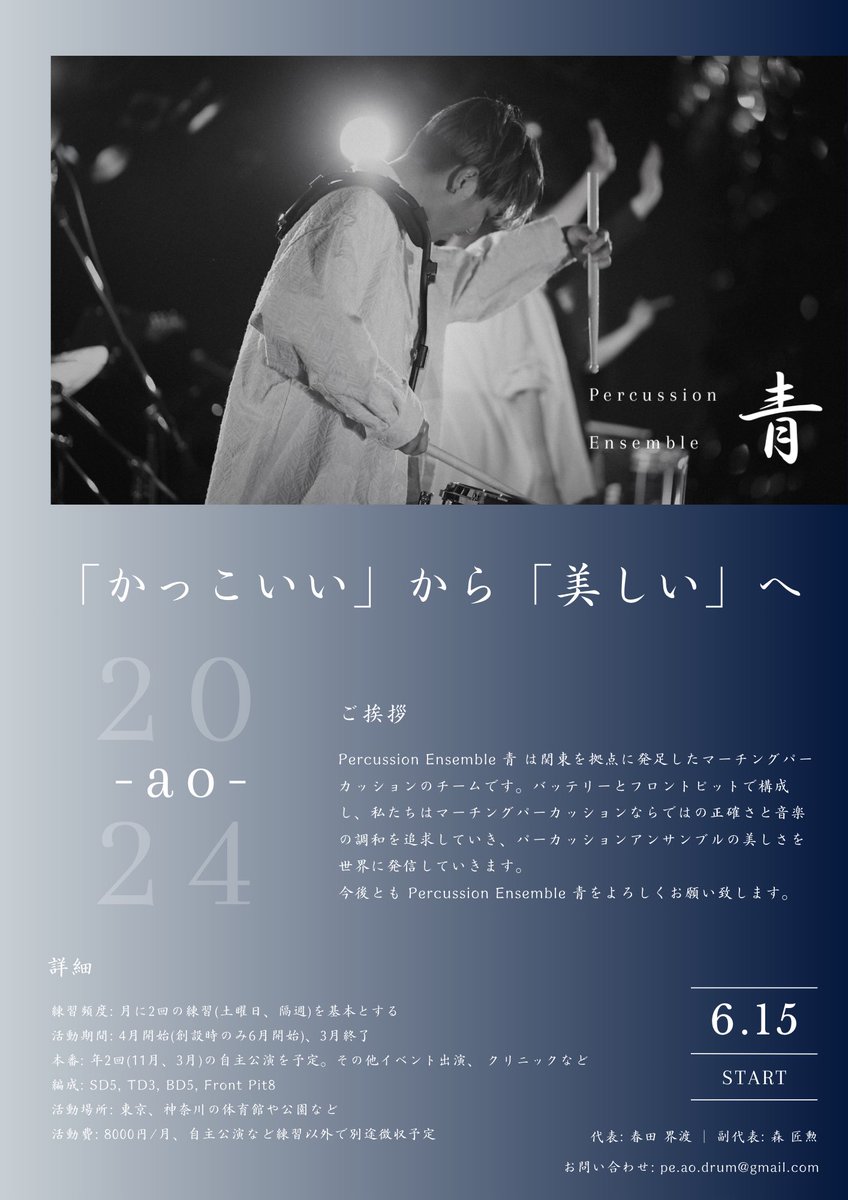 Percussion Ensemble 青

「かっこいい」から「美しい」へ

20
-ao-
24

ご挨拶

Percussion Ensemble 青 は関東を拠点に発足したマーチングパーカッションのチームです。バッテリーとフロントピットで構成し、私たちはマーチングパーカッションならではの正確さと音楽の調和を追求していき、パーカッションアンサンブルの美しさを世界に発信していきます。
今後とも Percussion Ensemble 青をよろしくお願い致します。

詳細

練習頻度: 月に2回の練習(土曜日、隔週)を基本とする
活動期間: 4月開始(創設時のみ6月開始)、3月終了
本番: 年2回(11月、3月)の自主公演を予定。その他イベント出演、クリニックなど
編成: SD5, TD3, BD5, Front Pit8
活動場所: 東京、神奈川の体育館や公園など
活動費: 8000円/月、自主公演など練習以外で別途徴収予定

6.15
START

代表: 春田 界渡 | 副代表: 森 匠勲
お問い合わせ: pe.ao.drum@gmail.com